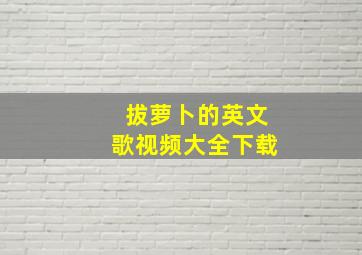 拔萝卜的英文
歌视频大全下载